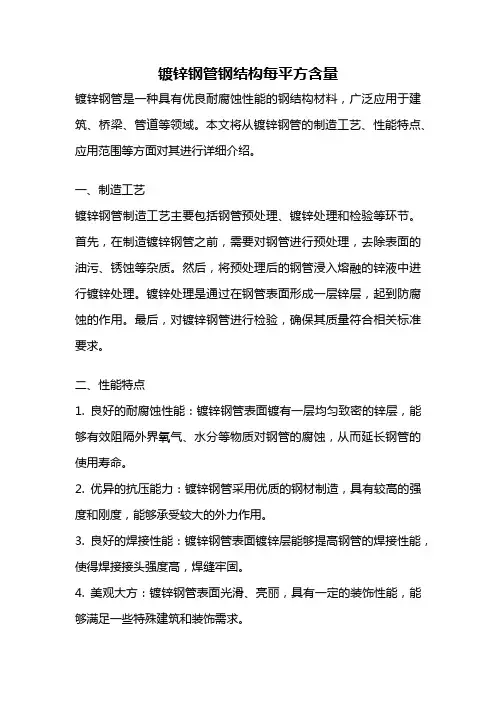 镀锌钢管钢结构每平方含量

镀锌钢管是一种具有优良耐腐蚀性能的钢结构材料，广泛应用于建筑、桥梁、管道等领域。本文将从镀锌钢管的制造工艺、性能特点、应用范围等方面对其进行详细介绍。

一、制造工艺

镀锌钢管制造工艺主要包括钢管预处理、镀锌处理和检验等环节。首先，在制造镀锌钢管之前，需要对钢管进行预处理，去除表面的油污、锈蚀等杂质。然后，将预处理后的钢管浸入熔融的锌液中进行镀锌处理。镀锌处理是通过在钢管表面形成一层锌层，起到防腐蚀的作用。最后，对镀锌钢管进行检验，确保其质量符合相关标准要求。

二、性能特点

1. 良好的耐腐蚀性能：镀锌钢管表面镀有一层均匀致密的锌层，能够有效阻隔外界氧气、水分等物质对钢管的腐蚀，从而延长钢管的使用寿命。

2. 优异的抗压能力：镀锌钢管采用优质的钢材制造，具有较高的强度和刚度，能够承受较大的外力作用。

3. 良好的焊接性能：镀锌钢管表面镀锌层能够提高钢管的焊接性能，使得焊接接头强度高，焊缝牢固。

4. 美观大方：镀锌钢管表面光滑、亮丽，具有一定的装饰性能，能够满足一些特殊建筑和装饰需求。